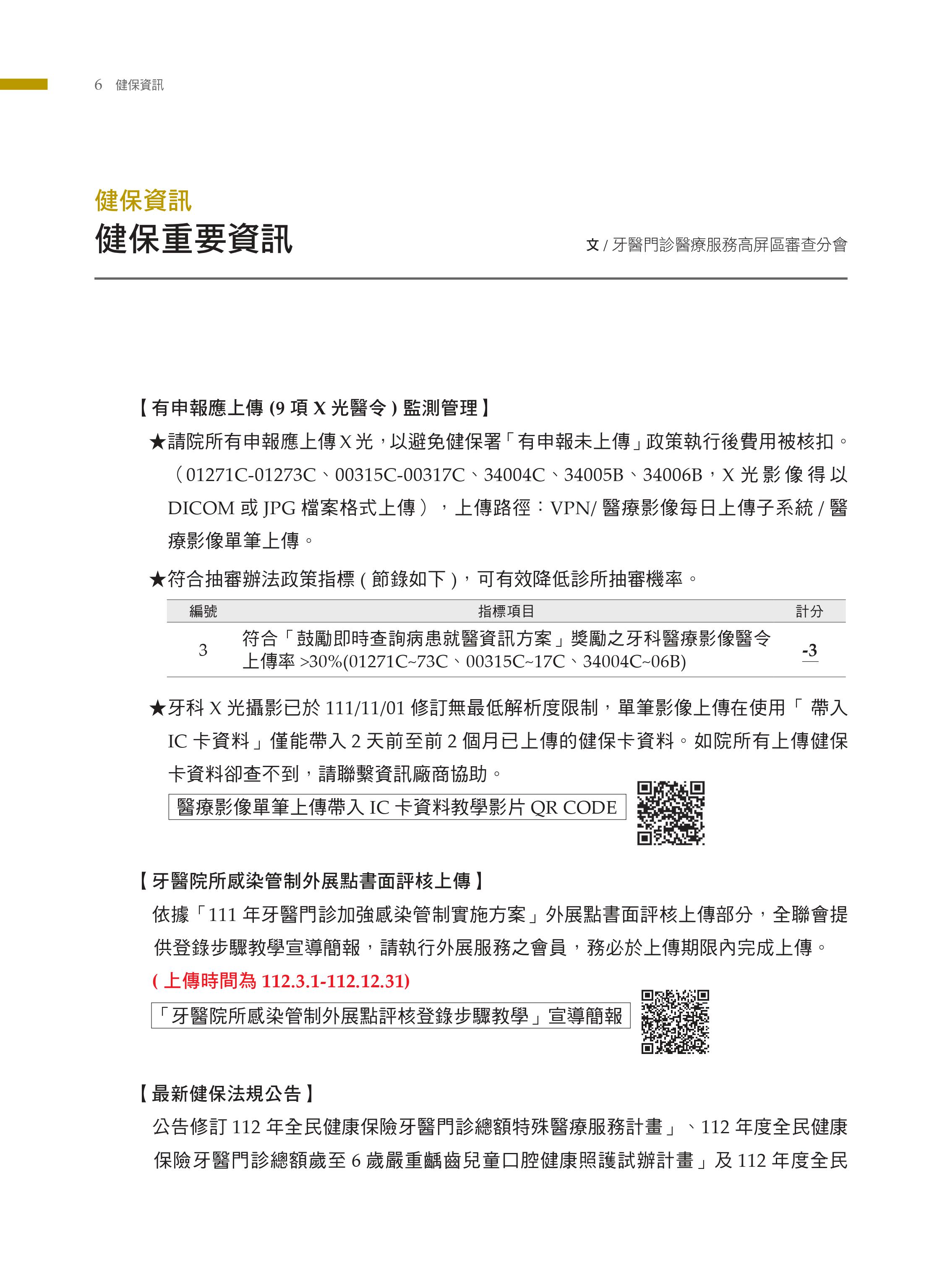 6 健保資訊

健保資訊

健保重要資訊

文 / 牙醫門診醫療服務高屏區審查分會

【有申報應上傳 (9 項 X 光醫令 ) 監測管理】

★請院所有申報應上傳 X 光，以避免健保署「有申報未上傳」政策執行後費用被核扣。（01271C-01273C、00315C-00317C、34004C、34005B、34006B，X 光影像得以 DICOM 或 JPG 檔案格式上傳），上傳路徑：VPN/ 醫療影像每日上傳子系統 / 醫療影像單筆上傳。

★符合抽審辦法政策指標 ( 節錄如下 )，可有效降低診所抽審機率。

| 編號 | 指標項目 | 計分 |
|---|---|---|
| 3 | 符合「鼓勵即時查詢病患就醫資訊方案」獎勵之牙科醫療影像醫令上傳率 >30%(01271C~73C、00315C~17C、34004C~06B) | -3 |

★牙科 X 光攝影已於 111/11/01 修訂無最低解析度限制，單筆影像上傳在使用「 帶入 IC 卡資料」僅能帶入 2 天前至前 2 個月已上傳的健保卡資料。如院所有上傳健保卡資料卻查不到，請聯繫資訊廠商協助。

醫療影像單筆上傳帶入 IC 卡資料教學影片 QR CODE

【牙醫院所感染管制外展點書面評核上傳】

依據「111 年牙醫門診加強感染管制實施方案」外展點書面評核上傳部分，全聯會提供登錄步驟教學宣導簡報，請執行外展服務之會員，務必於上傳期限內完成上傳。

( 上傳時間為 112.3.1-112.12.31)

「牙醫院所感染管制外展點評核登錄步驟教學」宣導簡報

【最新健保法規公告】

公告修訂 112 年全民健康保險牙醫門診總額特殊醫療服務計畫」、112 年度全民健康保險牙醫門診總額歲至 6 歲嚴重齲齒兒童口腔健康照護試辦計畫」及 112 年度全民